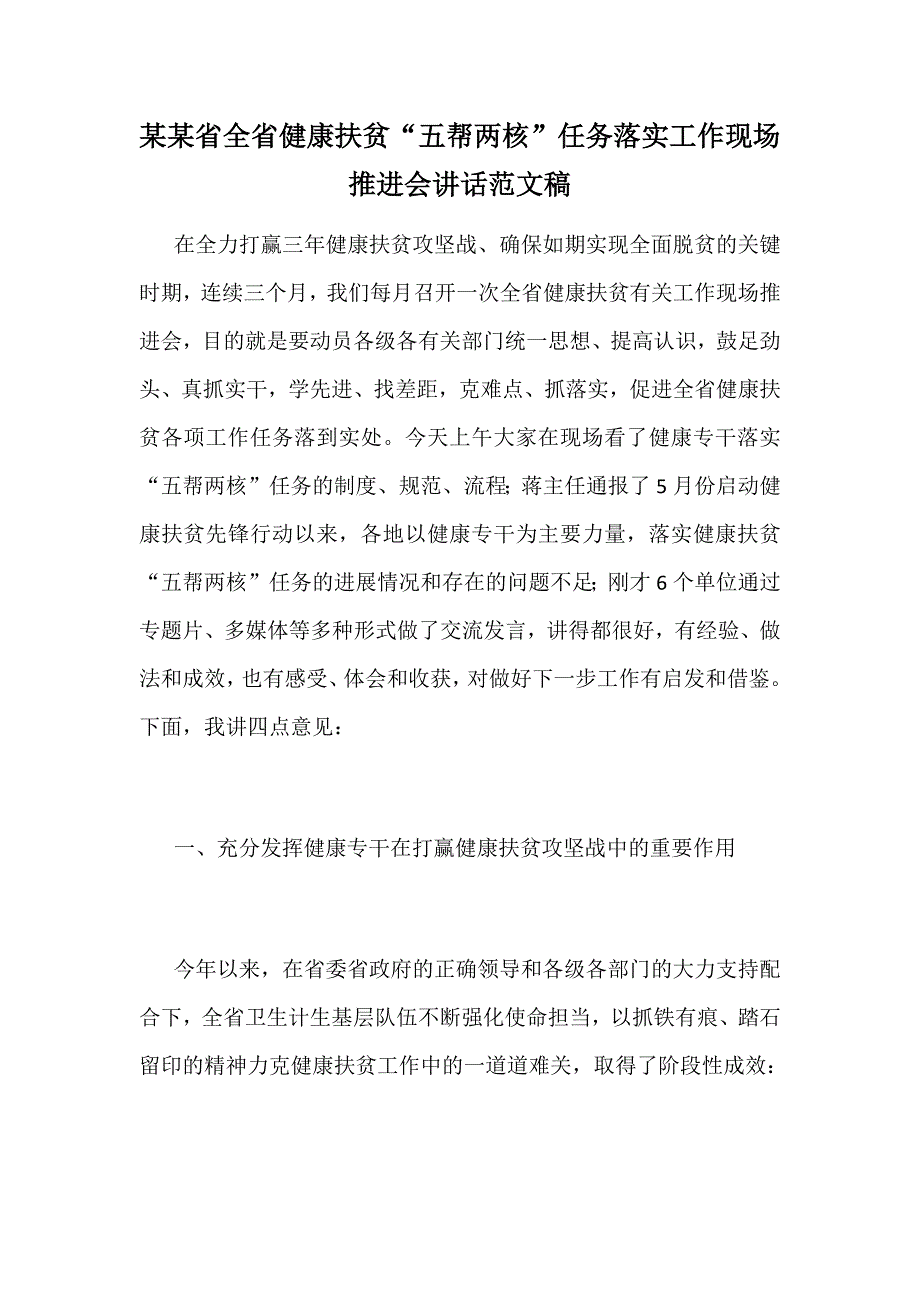 某某省全省健康扶贫“五帮两核”任务落实工作现场推进会讲话范文稿

在全力打赢三年健康扶贫攻坚战、确保如期实现全面脱贫的关键时期，连续三个月，我们每月召开一次全省健康扶贫有关工作现场推进会，目的就是要动员各级各有关部门统一思想、提高认识，鼓足劲头、真抓实干，学先进、找差距，克难点、抓落实，促进全省健康扶贫各项工作任务落到实处。今天上午大家在现场看了健康专干落实“五帮两核”任务的制度、规范、流程;蒋主任通报了5月份启动健康扶贫先锋行动以来，各地以健康专干为主要力量，落实健康扶贫“五帮两核”任务的进展情况和存在的问题不足;刚才6个单位通过专题片、多媒体等多种形式做了交流发言，讲得都很好，有经验、做法和成效，也有感受、体会和收获，对做好下一步工作有启发和借鉴。下面，我讲四点意见：

一、充分发挥健康专干在打赢健康扶贫攻坚战中的重要作用

今年以来，在省委省政府的正确领导和各级各部门的大力支持配合下，全省卫生计生基层队伍不断强化使命担当，以抓铁有痕、踏石留印的精神力克健康扶贫工作中的一道道难关，取得了阶段性成效：